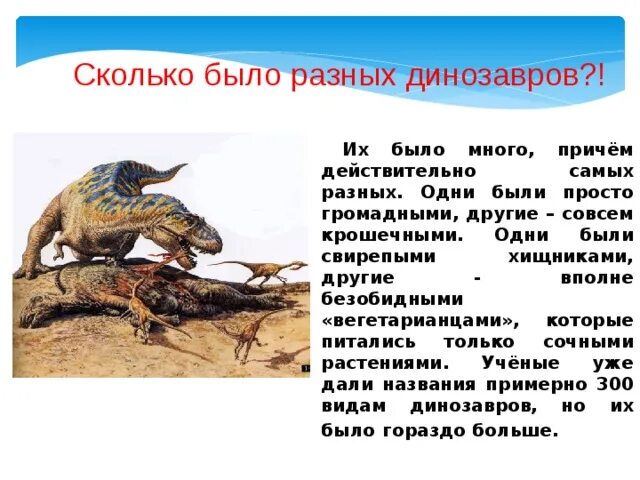 Сколько было разных динозавров?!

Их было много, причём действительно самых разных. Одни были просто громадными, другие – совсем крошечными. Одни были свирепыми хищниками, другие - вполне безобидными «вегетарианцами», которые питались только сочными растениями. Учёные уже дали названия примерно 300 видам динозавров, но их было гораздо больше.